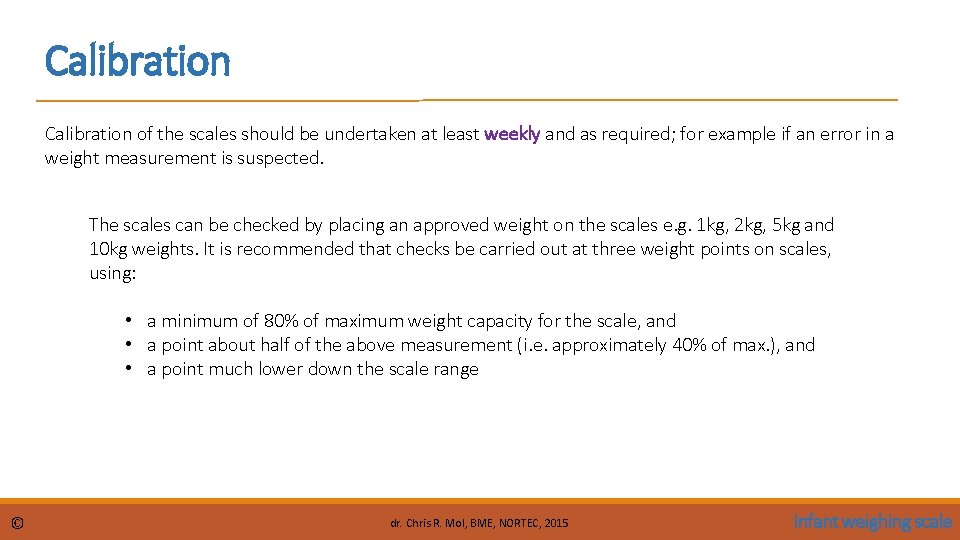 Calibration

Calibration of the scales should be undertaken at least weekly and as required; for example if an error in a weight measurement is suspected.

The scales can be checked by placing an approved weight on the scales e.g. 1kg, 2kg, 5kg and 10kg weights. It is recommended that checks be carried out at three weight points on scales, using:

• a minimum of 80% of maximum weight capacity for the scale, and
• a point about half of the above measurement (i.e. approximately 40% of max.), and
• a point much lower down the scale range

©

dr. Chris R. Mol, BME, NORTEC, 2015

Infant weighing scale